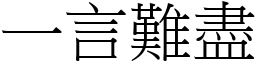 一言難盡